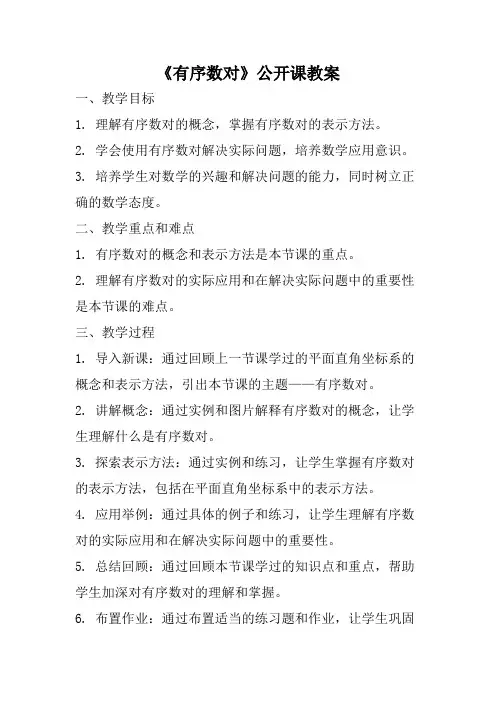 《有序数对》公开课教案

一、教学目标

1. 理解有序数对的概念，掌握有序数对的表示方法。

2. 学会使用有序数对解决实际问题，培养数学应用意识。

3. 培养学生对数学的兴趣和解决问题的能力，同时树立正确的数学态度。

二、教学重点和难点

1. 有序数对的概念和表示方法是本节课的重点。

2. 理解有序数对的实际应用和在解决实际问题中的重要性是本节课的难点。

三、教学过程

1. 导入新课：通过回顾上一节课学过的平面直角坐标系的概念和表示方法，引出本节课的主题——有序数对。

2. 讲解概念：通过实例和图片解释有序数对的概念，让学生理解什么是有序数对。

3. 探索表示方法：通过实例和练习，让学生掌握有序数对的表示方法，包括在平面直角坐标系中的表示方法。

4. 应用举例：通过具体的例子和练习，让学生理解有序数对的实际应用和在解决实际问题中的重要性。

5. 总结回顾：通过回顾本节课学过的知识点和重点，帮助学生加深对有序数对的理解和掌握。

6. 布置作业：通过布置适当的练习题和作业，让学生巩固